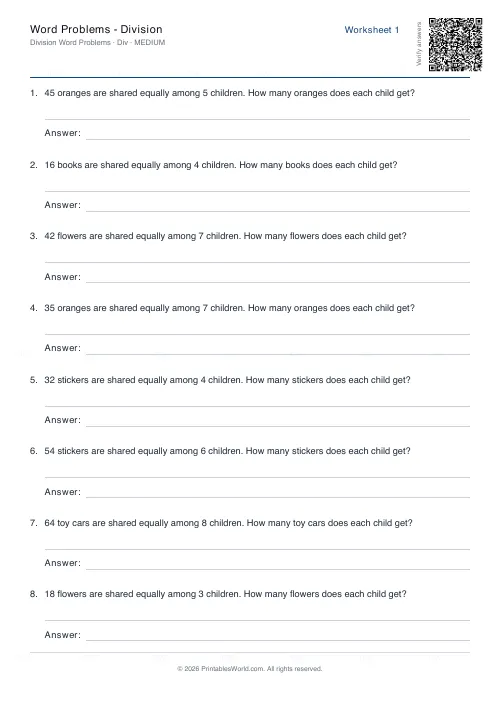 Word Problems - Division
Division Word Problems · Div · MEDIUM

Worksheet 1

Verify answers

1. 45 oranges are shared equally among 5 children. How many oranges does each child get?

Answer:

2. 16 books are shared equally among 4 children. How many books does each child get?

Answer:

3. 42 flowers are shared equally among 7 children. How many flowers does each child get?

Answer:

4. 35 oranges are shared equally among 7 children. How many oranges does each child get?

Answer:

5. 32 stickers are shared equally among 4 children. How many stickers does each child get?

Answer:

6. 54 stickers are shared equally among 6 children. How many stickers does each child get?

Answer:

7. 64 toy cars are shared equally among 8 children. How many toy cars does each child get?

Answer:

8. 18 flowers are shared equally among 3 children. How many flowers does each child get?

Answer:

© 2026 PrintablesWorld.com. All rights reserved.